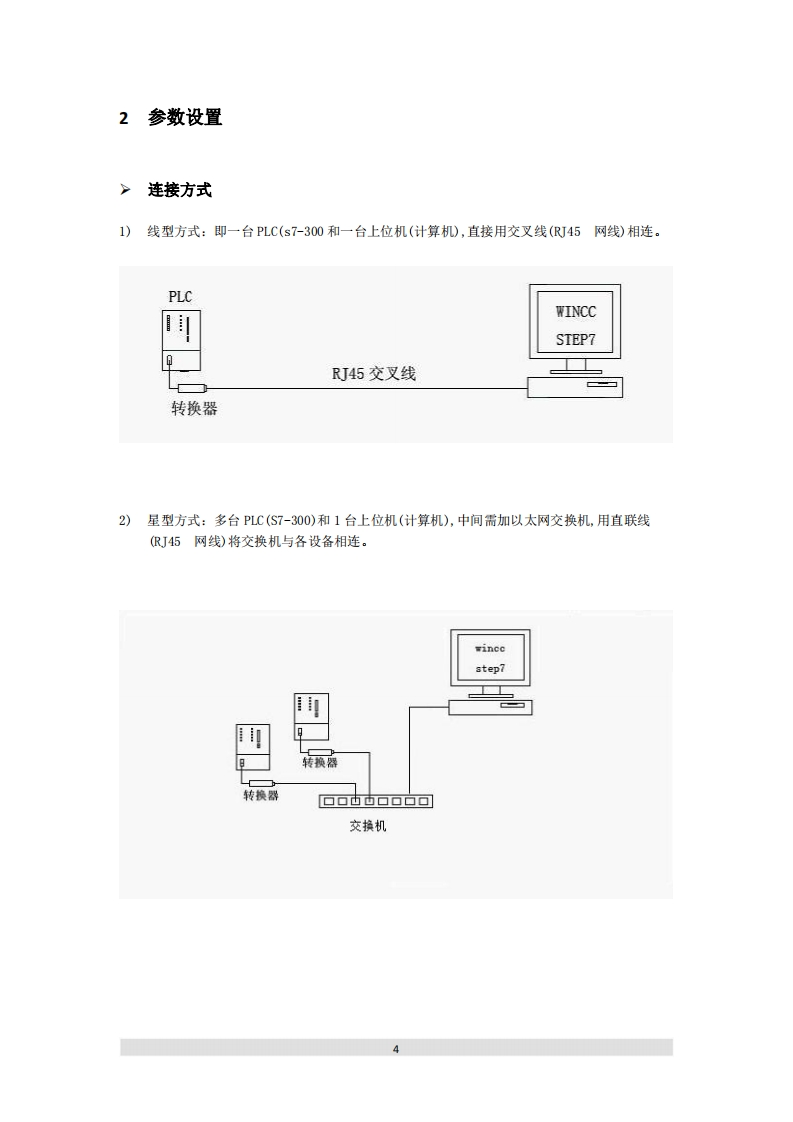 2 参数设置

➢ 连接方式

1) 线型方式：即一台 PLC(s7-300 和一台上位机(计算机),直接用交叉线(RJ45 网线)相连。

PLC

WINCC
STEP7

RJ45 交叉线

转换器

2) 星型方式：多台 PLC(S7-300)和 1 台上位机(计算机),中间需加以太网交换机,用直联线(RJ45 网线)将交换机与各设备相连。

wincc
step7

转换器

转换器

交换机

4